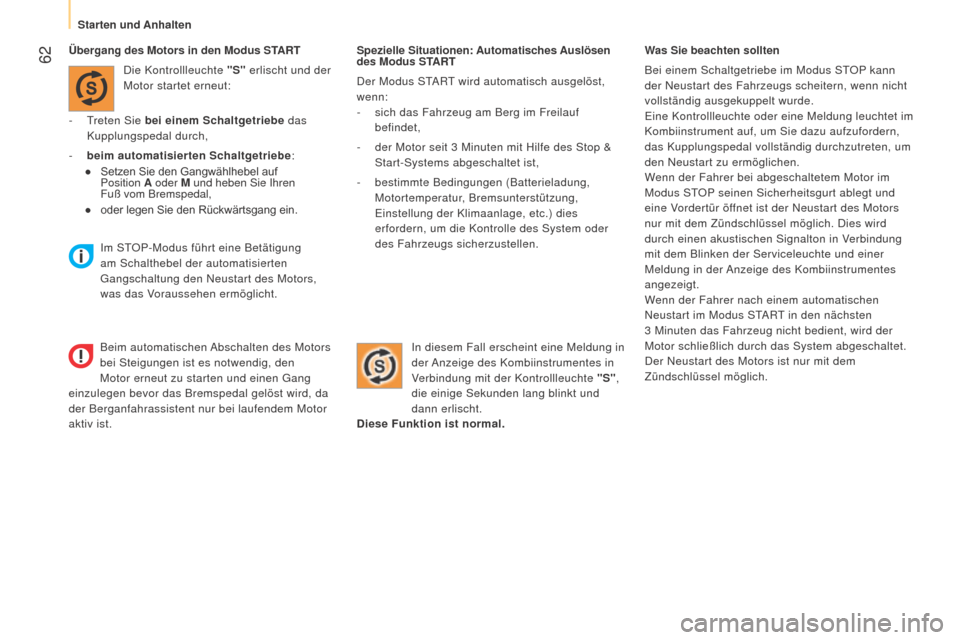 Starten und Anhalten

62

Übergang des Motors in den Modus START

Die Kontrollleuchte "S" erlischt und der Motor startet erneut:

- Treten Sie bei einem Schaltgetriebe das Kupplungspedal durch,

- beim automatisierten Schaltgetriebe:

● Setzen Sie den Gangwählhebel auf Position A oder M und heben Sie Ihren Fuß vom Bremspedal,

● oder legen Sie den Rückwärtsgang ein.

Im STOP-Modus führt eine Betätigung am Schalthebel der automatisierten Gangschaltung den Neustart des Motors, was das Voraussehen ermöglicht.

Beim automatischen Abschalten des Motors bei Steigungen ist es notwendig, den Motor erneut zu starten und einen Gang einzulegen bevor das Bremspedal gelöst wird, da der Berganfahrassistent nur bei laufendem Motor aktiv ist.

Spezielle Situationen: Automatisches Auslösen des Modus START

Der Modus START wird automatisch ausgelöst, wenn:

- sich das Fahrzeug am Berg im Freilauf befindet,

- der Motor seit 3 Minuten mit Hilfe des Stop & Start-Systems abgeschaltet ist,

- bestimmte Bedingungen (Batterieladung, Motortemperatur, Bremsunterstützung, Einstellung der Klimaanlage, etc.) dies erfordern, um die Kontrolle des System oder des Fahrzeugs sicherzustellen.

In diesem Fall erscheint eine Meldung in der Anzeige des Kombiinstrumentes in Verbindung mit der Kontrollleuchte "S", die einige Sekunden lang blinkt und dann erlischt.
Diese Funktion ist normal.

Was Sie beachten sollten

Bei einem Schaltgetriebe im Modus STOP kann der Neustart des Fahrzeugs scheitern, wenn nicht vollständig ausgekuppelt wurde.
Eine Kontrollleuchte oder eine Meldung leuchtet im Kombiinstrument auf, um Sie dazu aufzufordern, das Kupplungspedal vollständig durchzutreten, um den Neustart zu ermöglichen.
Wenn der Fahrer bei abgeschaltetem Motor im Modus STOP seinen Sicherheitsgurt ablegt und eine Vordertür öffnet ist der Neustart des Motors nur mit dem Zündschlüssel möglich. Dies wird durch einen akustischen Signalton in Verbindung mit dem Blinken der Serviceleuchte und einer Meldung in der Anzeige des Kombiinstrumentes angezeigt.
Wenn der Fahrer nach einem automatischen Neustart im Modus START in den nächsten 3 Minuten das Fahrzeug nicht bedient, wird der Motor schließlich durch das System abgeschaltet. Der Neustart des Motors ist nur mit dem Zündschlüssel möglich.

carmanualsonline.info